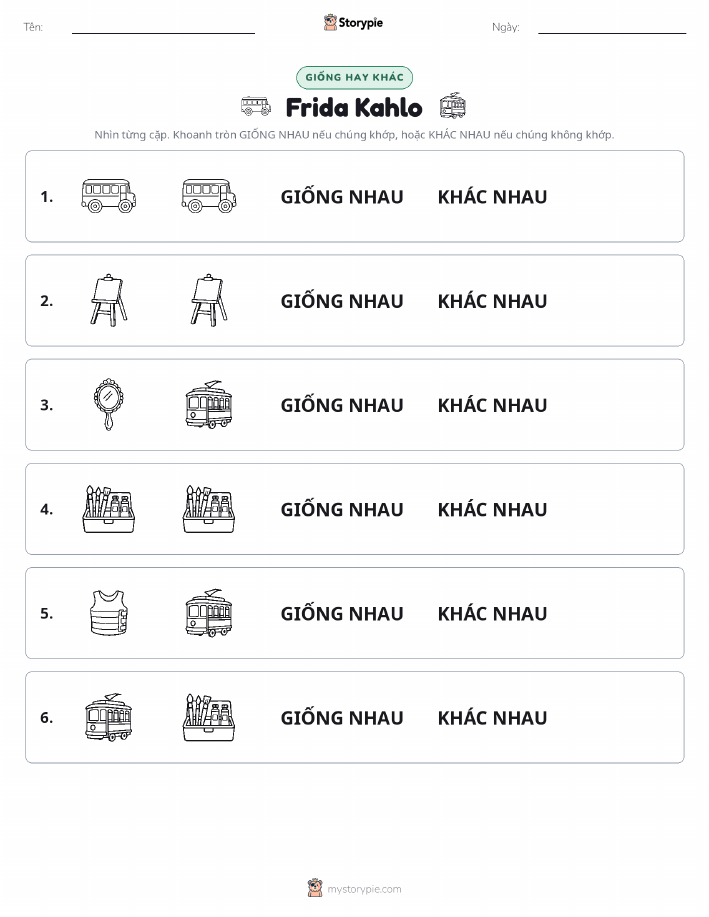 Tên: ____ Storypie Ngày: ____

GIỐNG HAY KHÁC

Frida Kahlo

Nhìn từng cặp. Khoanh tròn GIỐNG NHAU nếu chúng khớp, hoặc KHÁC NHAU nếu chúng không khớp.

1. GIỐNG NHAU KHÁC NHAU

2. GIỐNG NHAU KHÁC NHAU

3. GIỐNG NHAU KHÁC NHAU

4. GIỐNG NHAU KHÁC NHAU

5. GIỐNG NHAU KHÁC NHAU

6. GIỐNG NHAU KHÁC NHAU

mystorypie.com